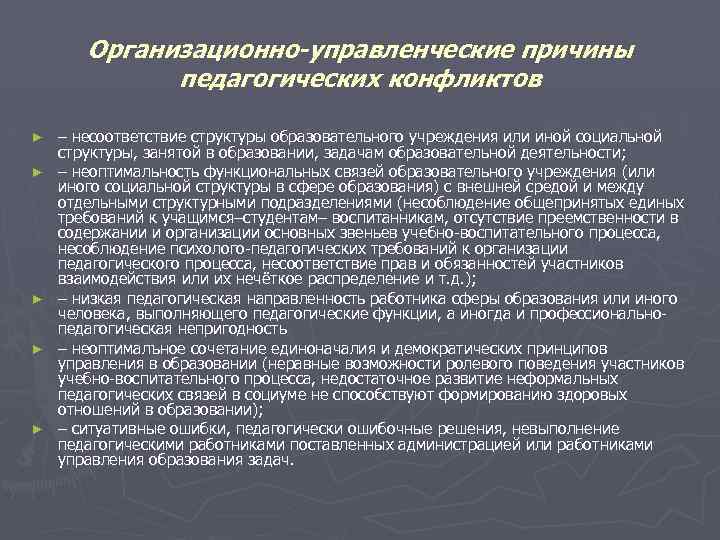 Организационно-управленческие причины педагогических конфликтов

► – несоответствие структуры образовательного учреждения или иной социальной структуры, занятой в образовании, задачам образовательной деятельности;

► – неоптимальность функциональных связей образовательного учреждения (или иного социальной структуры в сфере образования) с внешней средой и между отдельными структурными подразделениями (несоблюдение общепринятых единых требований к учащимся–студентам– воспитанникам, отсутствие преемственности в содержании и организации основных звеньев учебно-воспитательного процесса, несоблюдение психолого-педагогических требований к организации педагогического процесса, несоответствие прав и обязанностей участников взаимодействия или их нечёткое распределение и т.д.);

► – низкая педагогическая направленность работника сферы образования или иного человека, выполняющего педагогические функции, а иногда и профессионально-педагогическая непригодность

► – неоптимальное сочетание единоначалия и демократических принципов управления в образовании (неравные возможности ролевого поведения участников учебно-воспитательного процесса, недостаточное развитие неформальных педагогических связей в социуме не способствуют формированию здоровых отношений в образовании);

► – ситуативные ошибки, педагогически ошибочные решения, невыполнение педагогическими работниками поставленных администрацией или работниками управления образования задач.